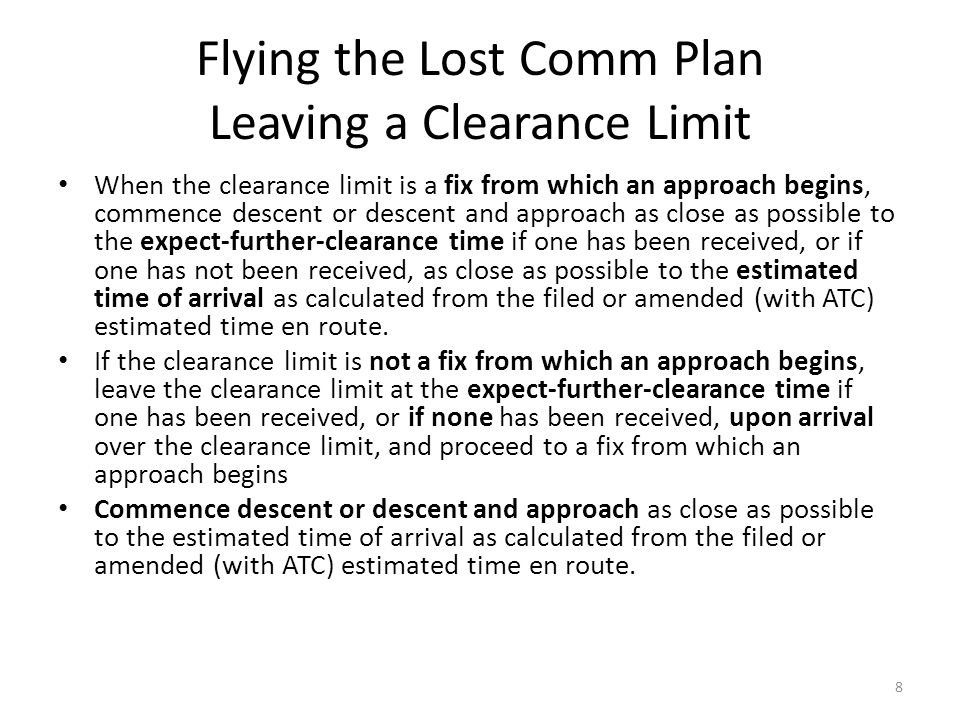 Flying the Lost Comm Plan
Leaving a Clearance Limit

• When the clearance limit is a fix from which an approach begins, commence descent or descent and approach as close as possible to the expect-further-clearance time if one has been received, or if one has not been received, as close as possible to the estimated time of arrival as calculated from the filed or amended (with ATC) estimated time en route.

• If the clearance limit is not a fix from which an approach begins, leave the clearance limit at the expect-further-clearance time if one has been received, or if none has been received, upon arrival over the clearance limit, and proceed to a fix from which an approach begins

• Commence descent or descent and approach as close as possible to the estimated time of arrival as calculated from the filed or amended (with ATC) estimated time en route.

8